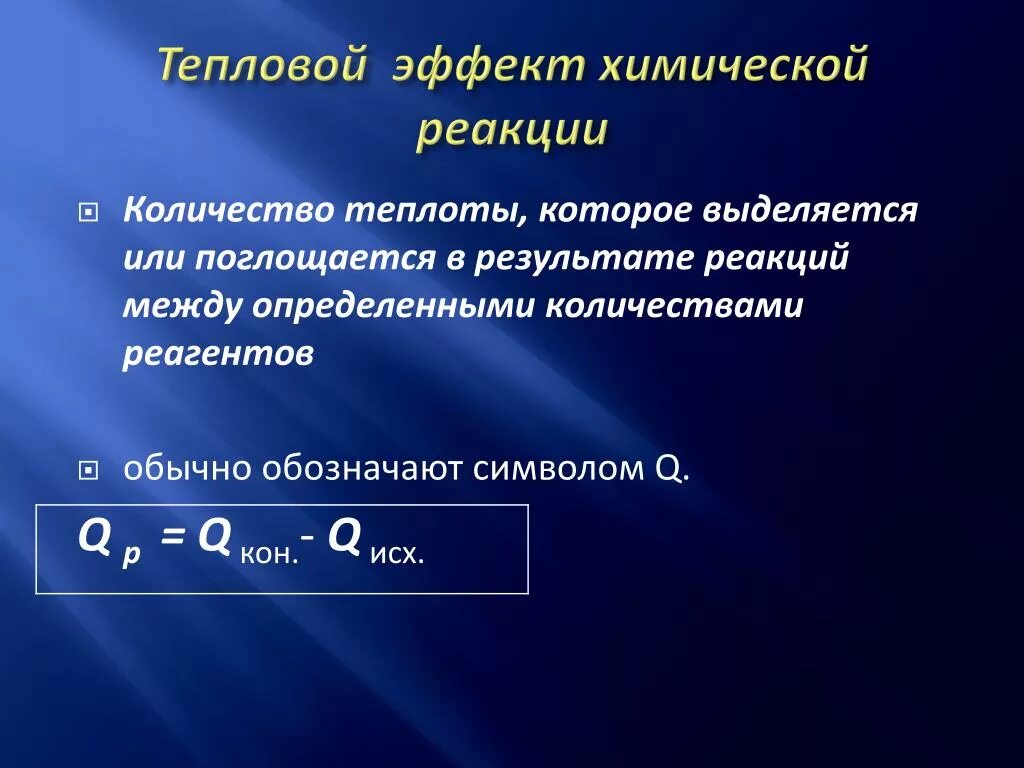 Тепловой эффект химической реакции

Количество теплоты, которое выделяется или поглощается в результате реакций между определенными количествами реагентов

обычно обозначают символом Q.

$Q_{р} = Q_{кон.} - Q_{исх.}$